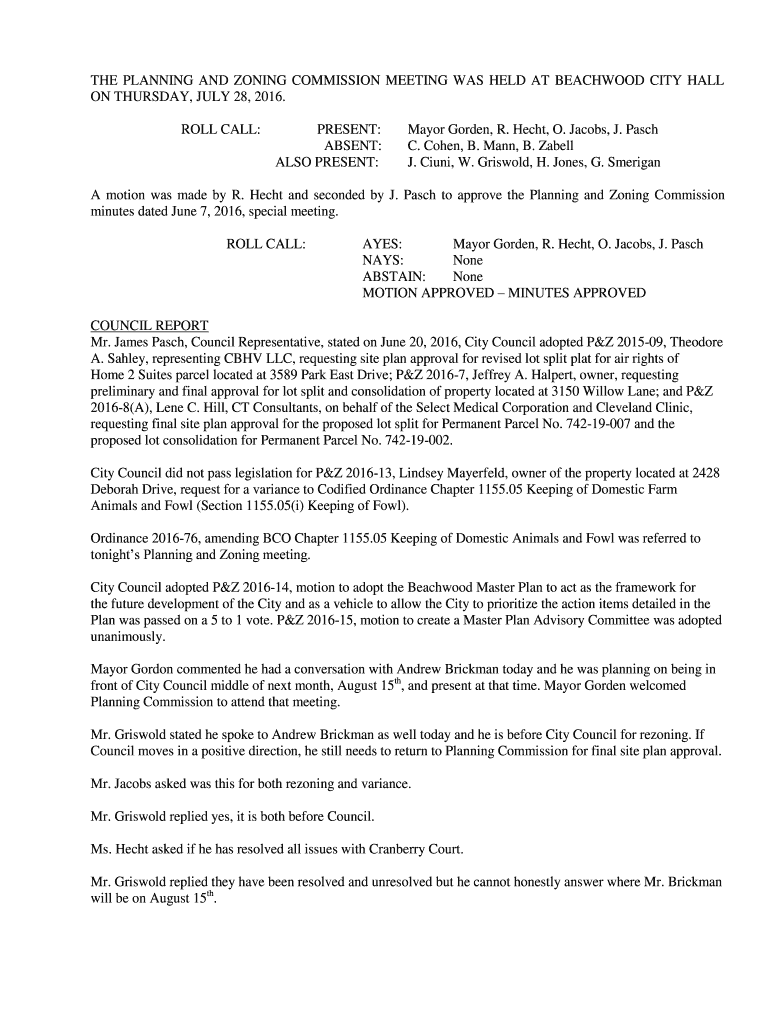 THE PLANNING AND ZONING COMMISSION MEETING WAS HELD AT BEACHWOOD CITY HALL ON THURSDAY, JULY 28, 2016.

ROLL CALL: PRESENT: Mayor Gorden, R. Hecht, O. Jacobs, J. Pasch
ABSENT: C. Cohen, B. Mann, B. Zabell
ALSO PRESENT: J. Ciuni, W. Griswold, H. Jones, G. Smerigan

A motion was made by R. Hecht and seconded by J. Pasch to approve the Planning and Zoning Commission minutes dated June 7, 2016, special meeting.

ROLL CALL: AYES: Mayor Gorden, R. Hecht, O. Jacobs, J. Pasch
NAYS: None
ABSTAIN: None
MOTION APPROVED – MINUTES APPROVED

COUNCIL REPORT
Mr. James Pasch, Council Representative, stated on June 20, 2016, City Council adopted P&Z 2015-09, Theodore A. Sahley, representing CBHV LLC, requesting site plan approval for revised lot split plat for air rights of Home 2 Suites parcel located at 3589 Park East Drive; P&Z 2016-7, Jeffrey A. Halpert, owner, requesting preliminary and final approval for lot split and consolidation of property located at 3150 Willow Lane; and P&Z 2016-8(A), Lene C. Hill, CT Consultants, on behalf of the Select Medical Corporation and Cleveland Clinic, requesting final site plan approval for the proposed lot split for Permanent Parcel No. 742-19-007 and the proposed lot consolidation for Permanent Parcel No. 742-19-002.

City Council did not pass legislation for P&Z 2016-13, Lindsey Mayerfeld, owner of the property located at 2428 Deborah Drive, request for a variance to Codified Ordinance Chapter 1155.05 Keeping of Domestic Farm Animals and Fowl (Section 1155.05(i) Keeping of Fowl).

Ordinance 2016-76, amending BCO Chapter 1155.05 Keeping of Domestic Animals and Fowl was referred to tonight's Planning and Zoning meeting.

City Council adopted P&Z 2016-14, motion to adopt the Beachwood Master Plan to act as the framework for the future development of the City and as a vehicle to allow the City to prioritize the action items detailed in the Plan was passed on a 5 to 1 vote. P&Z 2016-15, motion to create a Master Plan Advisory Committee was adopted unanimously.

Mayor Gordon commented he had a conversation with Andrew Brickman today and he was planning on being in front of City Council middle of next month, August 15$^{th}$, and present at that time. Mayor Gorden welcomed Planning Commission to attend that meeting.

Mr. Griswold stated he spoke to Andrew Brickman as well today and he is before City Council for rezoning. If Council moves in a positive direction, he still needs to return to Planning Commission for final site plan approval.

Mr. Jacobs asked was this for both rezoning and variance.

Mr. Griswold replied yes, it is both before Council.

Ms. Hecht asked if he has resolved all issues with Cranberry Court.

Mr. Griswold replied they have been resolved and unresolved but he cannot honestly answer where Mr. Brickman will be on August 15$^{th}$.